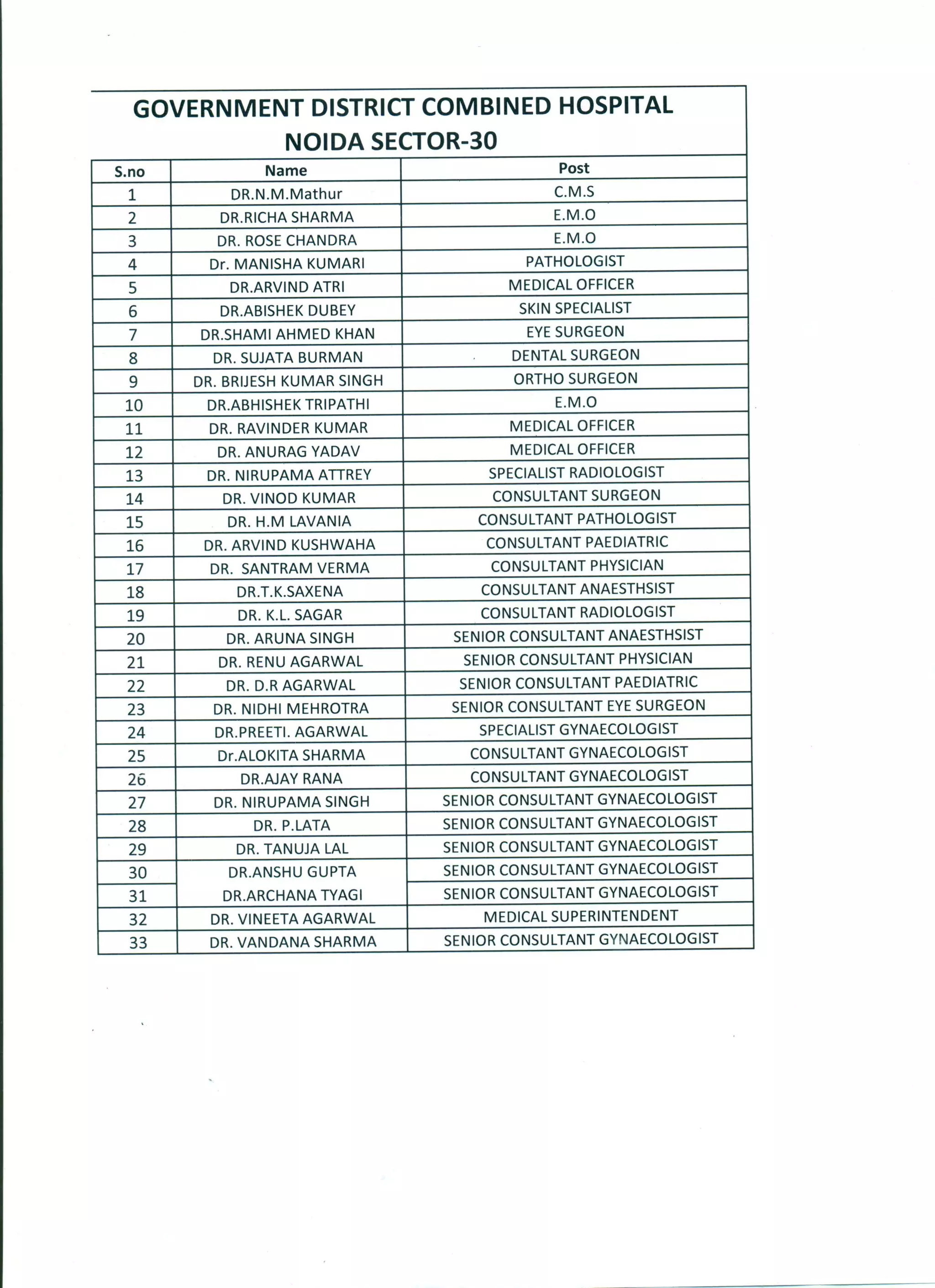 GOVERNMENT DISTRICT COMBINED HOSPITAL
NOIDA SECTOR-30

| S.no | Name | Post |
|---|---|---|
| 1 | DR.N.M.Mathur | C.M.S |
| 2 | DR.RICHA SHARMA | E.M.O |
| 3 | DR. ROSE CHANDRA | E.M.O |
| 4 | Dr. MANISHA KUMARI | PATHOLOGIST |
| 5 | DR.ARVIND ATRI | MEDICAL OFFICER |
| 6 | DR.ABISHEK DUBEY | SKIN SPECIALIST |
| 7 | DR.SHAMI AHMED KHAN | EYE SURGEON |
| 8 | DR. SUJATA BURMAN | DENTAL SURGEON |
| 9 | DR. BRIJESH KUMAR SINGH | ORTHO SURGEON |
| 10 | DR.ABHISHEK TRIPATHI | E.M.O |
| 11 | DR. RAVINDER KUMAR | MEDICAL OFFICER |
| 12 | DR. ANURAG YADAV | MEDICAL OFFICER |
| 13 | DR. NIRUPAMA ATTREY | SPECIALIST RADIOLOGIST |
| 14 | DR. VINOD KUMAR | CONSULTANT SURGEON |
| 15 | DR. H.M LAVANIA | CONSULTANT PATHOLOGIST |
| 16 | DR. ARVIND KUSHWAHA | CONSULTANT PAEDIATRIC |
| 17 | DR. SANTRAM VERMA | CONSULTANT PHYSICIAN |
| 18 | DR.T.K.SAXENA | CONSULTANT ANAESTHSIST |
| 19 | DR. K.L. SAGAR | CONSULTANT RADIOLOGIST |
| 20 | DR. ARUNA SINGH | SENIOR CONSULTANT ANAESTHSIST |
| 21 | DR. RENU AGARWAL | SENIOR CONSULTANT PHYSICIAN |
| 22 | DR. D.R AGARWAL | SENIOR CONSULTANT PAEDIATRIC |
| 23 | DR. NIDHI MEHROTRA | SENIOR CONSULTANT EYE SURGEON |
| 24 | DR.PREETI. AGARWAL | SPECIALIST GYNAECOLOGIST |
| 25 | Dr.ALOKITA SHARMA | CONSULTANT GYNAECOLOGIST |
| 26 | DR.AJAY RANA | CONSULTANT GYNAECOLOGIST |
| 27 | DR. NIRUPAMA SINGH | SENIOR CONSULTANT GYNAECOLOGIST |
| 28 | DR. P.LATA | SENIOR CONSULTANT GYNAECOLOGIST |
| 29 | DR. TANUJA LAL | SENIOR CONSULTANT GYNAECOLOGIST |
| 30 | DR.ANSHU GUPTA | SENIOR CONSULTANT GYNAECOLOGIST |
| 31 | DR.ARCHANA TYAGI | SENIOR CONSULTANT GYNAECOLOGIST |
| 32 | DR. VINEETA AGARWAL | MEDICAL SUPERINTENDENT |
| 33 | DR. VANDANA SHARMA | SENIOR CONSULTANT GYNAECOLOGIST |